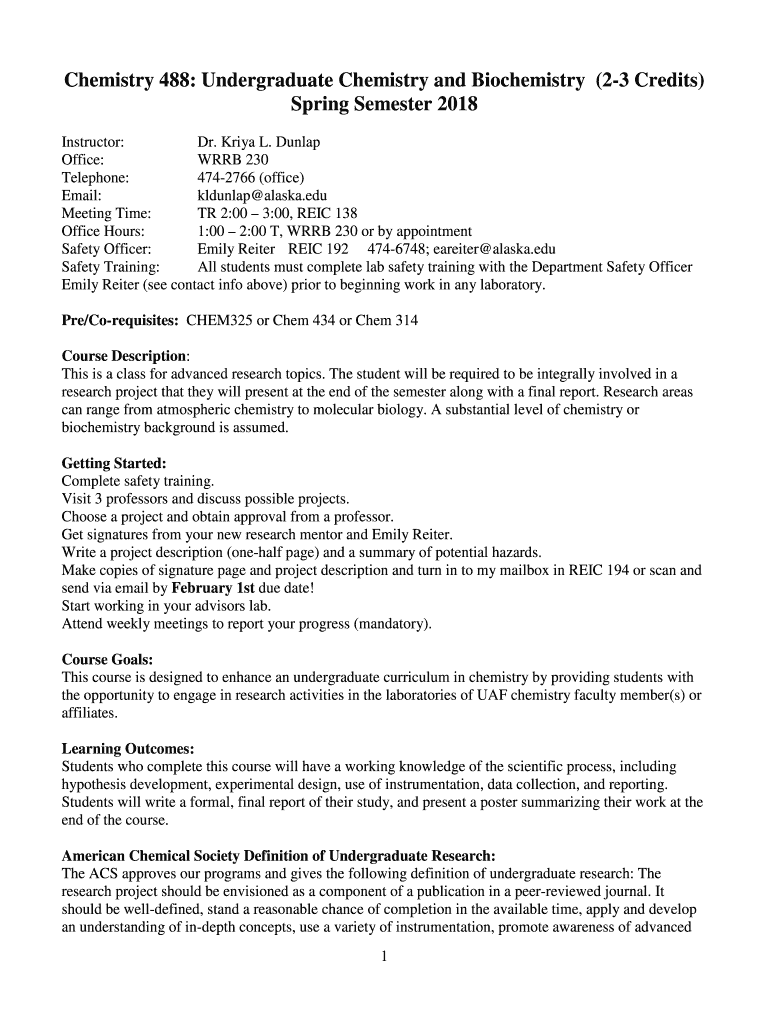 Chemistry 488: Undergraduate Chemistry and Biochemistry (2-3 Credits)
Spring Semester 2018

Instructor: Dr. Kriya L. Dunlap
Office: WRRB 230
Telephone: 474-2766 (office)
Email: kldunlap@alaska.edu
Meeting Time: TR 2:00 – 3:00, REIC 138
Office Hours: 1:00 – 2:00 T, WRRB 230 or by appointment
Safety Officer: Emily Reiter REIC 192 474-6748; eareiter@alaska.edu
Safety Training: All students must complete lab safety training with the Department Safety Officer Emily Reiter (see contact info above) prior to beginning work in any laboratory.

Pre/Co-requisites: CHEM325 or Chem 434 or Chem 314

Course Description:
This is a class for advanced research topics. The student will be required to be integrally involved in a research project that they will present at the end of the semester along with a final report. Research areas can range from atmospheric chemistry to molecular biology. A substantial level of chemistry or biochemistry background is assumed.

Getting Started:
Complete safety training.
Visit 3 professors and discuss possible projects.
Choose a project and obtain approval from a professor.
Get signatures from your new research mentor and Emily Reiter.
Write a project description (one-half page) and a summary of potential hazards.
Make copies of signature page and project description and turn in to my mailbox in REIC 194 or scan and send via email by February 1st due date!
Start working in your advisors lab.
Attend weekly meetings to report your progress (mandatory).

Course Goals:
This course is designed to enhance an undergraduate curriculum in chemistry by providing students with the opportunity to engage in research activities in the laboratories of UAF chemistry faculty member(s) or affiliates.

Learning Outcomes:
Students who complete this course will have a working knowledge of the scientific process, including hypothesis development, experimental design, use of instrumentation, data collection, and reporting. Students will write a formal, final report of their study, and present a poster summarizing their work at the end of the course.

American Chemical Society Definition of Undergraduate Research:
The ACS approves our programs and gives the following definition of undergraduate research: The research project should be envisioned as a component of a publication in a peer-reviewed journal. It should be well-defined, stand a reasonable chance of completion in the available time, apply and develop an understanding of in-depth concepts, use a variety of instrumentation, promote awareness of advanced

1